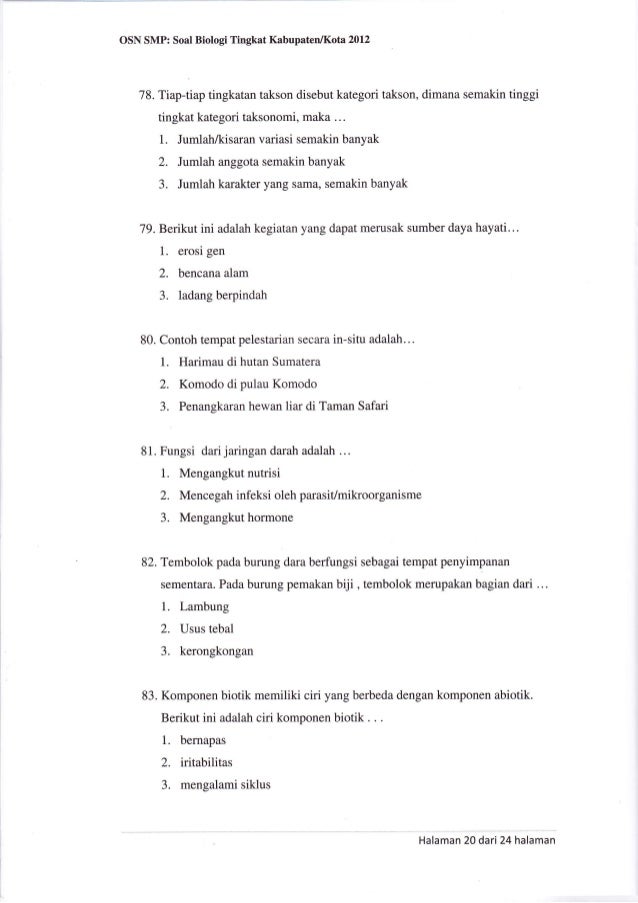 OSN SMP: Soal Biologi Tingkat Kabupaten/Kota 2012

78. Tiap-tiap tingkatan takson disebut kategori takson, dimana semakin tinggi tingkat kategori taksonomi, maka ...
1. Jumlah/kisaran variasi semakin banyak
2. Jumlah anggota semakin banyak
3. Jumlah karakter yang sama, semakin banyak

79. Berikut ini adalah kegiatan yang dapat merusak sumber daya hayati...
1. erosi gen
2. bencana alam
3. ladang berpindah

80. Contoh tempat pelestarian secara in-situ adalah...
1. Harimau di hutan Sumatera
2. Komodo di pulau Komodo
3. Penangkaran hewan liar di Taman Safari

81. Fungsi dari jaringan darah adalah ...
1. Mengangkut nutrisi
2. Mencegah infeksi oleh parasit/mikroorganisme
3. Mengangkut hormone

82. Tembolok pada burung dara berfungsi sebagai tempat penyimpanan sementara. Pada burung pemakan biji , tembolok merupakan bagian dari ...
1. Lambung
2. Usus tebal
3. kerongkongan

83. Komponen biotik memiliki ciri yang berbeda dengan komponen abiotik. Berikut ini adalah ciri komponen biotik . . .
1. bernapas
2. iritabilitas
3. mengalami siklus

Halaman 20 dari 24 halaman